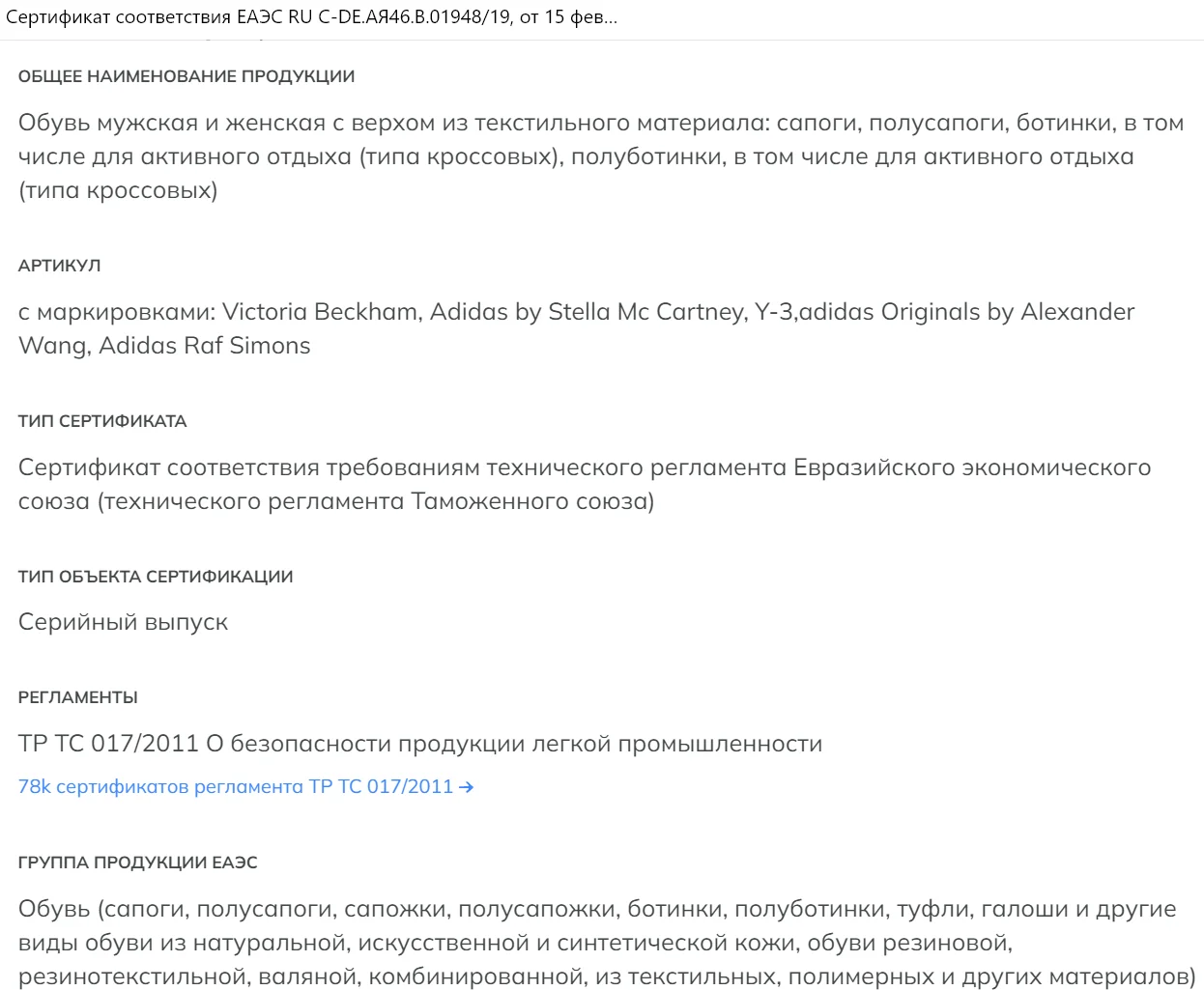 Сертификат соответствия ЕАЭС RU C-DE.АЯ46.В.01948/19, от 15 фев...

ОБЩЕЕ НАИМЕНОВАНИЕ ПРОДУКЦИИ

Обувь мужская и женская с верхом из текстильного материала: сапоги, полусапоги, ботинки, в том числе для активного отдыха (типа кроссовых), полуботинки, в том числе для активного отдыха (типа кроссовых)

АРТИКУЛ

с маркировками: Victoria Beckham, Adidas by Stella Mc Cartney, Y-3,adidas Originals by Alexander Wang, Adidas Raf Simons

ТИП СЕРТИФИКАТА

Сертификат соответствия требованиям технического регламента Евразийского экономического союза (технического регламента Таможенного союза)

ТИП ОБЪЕКТА СЕРТИФИКАЦИИ

Серийный выпуск

РЕГЛАМЕНТЫ

ТР ТС 017/2011 О безопасности продукции легкой промышленности

78k сертификатов регламента ТР ТС 017/2011 →

ГРУППА ПРОДУКЦИИ ЕАЭС

Обувь (сапоги, полусапоги, сапожки, полусапожки, ботинки, полуботинки, туфли, галоши и другие виды обуви из натуральной, искусственной и синтетической кожи, обуви резиновой, резинотекстильной, валяной, комбинированной, из текстильных, полимерных и других материалов)